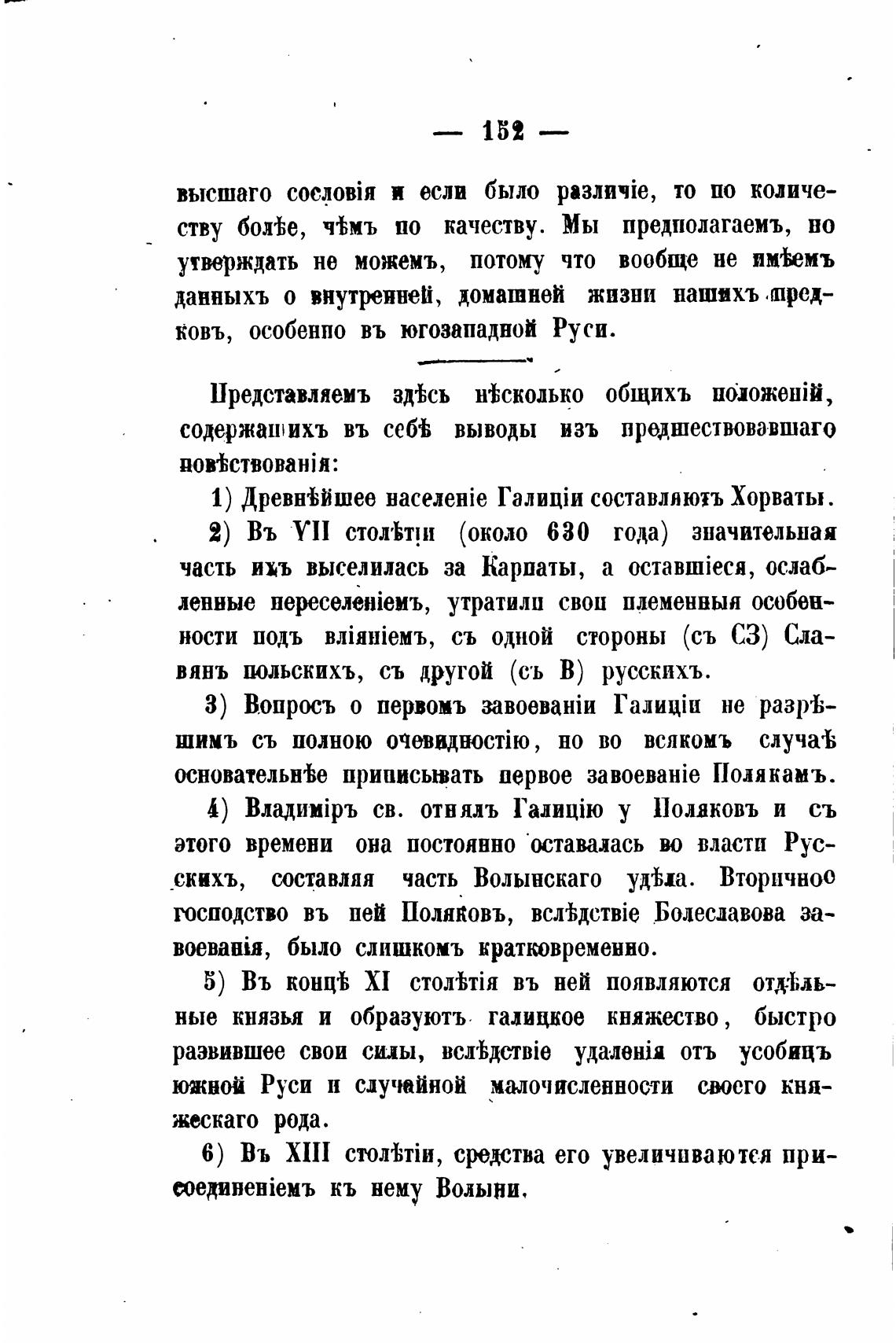 — 152 —

высшаго сословія и если было различіе, то по количеству болѣе, чѣмъ по качеству. Мы предполагаемъ, но утверждать не можемъ, потому что вообще не имѣемъ данныхъ о внутренней, домашней жизни нашихъ предковъ, особенно въ югозападной Руси.

Представляемъ здѣсь нѣсколько общихъ положеній, содержащихъ въ себѣ выводы изъ предшествовавшаго повѣствованія:

1) Древнѣйшее населеніе Галиціи составляютъ Хорваты.

2) Въ VII столѣтіи (около 630 года) значительная часть ихъ выселилась за Карпаты, а оставшіеся, ослабленные переселеніемъ, утратили свои племенныя особенности подъ вліяніемъ, съ одной стороны (съ СЗ) Славянъ польскихъ, съ другой (съ В) русскихъ.

3) Вопросъ о первомъ завоеваніи Галиціи не разрѣшимъ съ полною очевидностію, но во всякомъ случаѣ основательнѣе приписывать первое завоеваніе Полякамъ.

4) Владиміръ св. отнялъ Галицію у Поляковъ и съ этого времени она постоянно оставалась во власти Русскихъ, составляя часть Волынскаго удѣла. Вторичное господство въ ней Поляковъ, вслѣдствіе Болеславова завоеванія, было слишкомъ кратковременно.

5) Въ концѣ XI столѣтія въ ней появляются отдѣльные князья и образуютъ галицкое княжество, быстро развившее свои силы, вслѣдствіе удаленія отъ усобицъ южной Руси и случайной малочисленности своего княжескаго рода.

6) Въ XIII столѣтіи, средства его увеличиваются присоединеніемъ къ нему Волыни.